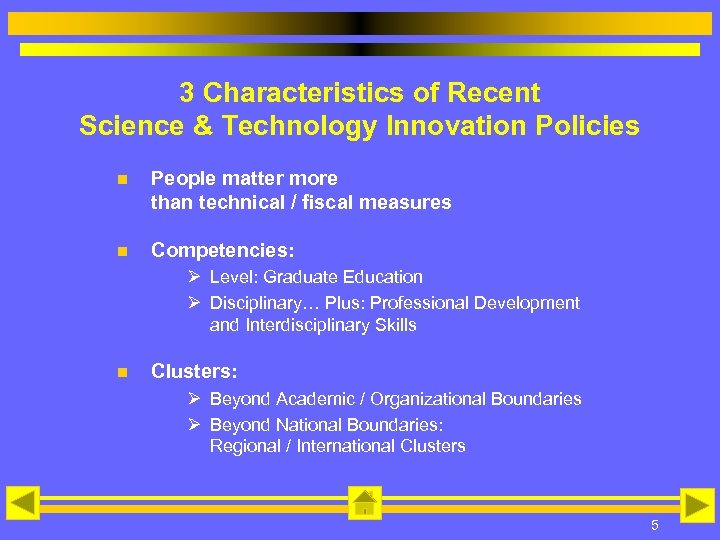 3 Characteristics of Recent Science & Technology Innovation Policies

People matter more than technical / fiscal measures

Competencies:
Level: Graduate Education
Disciplinary… Plus: Professional Development and Interdisciplinary Skills

Clusters:
Beyond Academic / Organizational Boundaries
Beyond National Boundaries: Regional / International Clusters

5